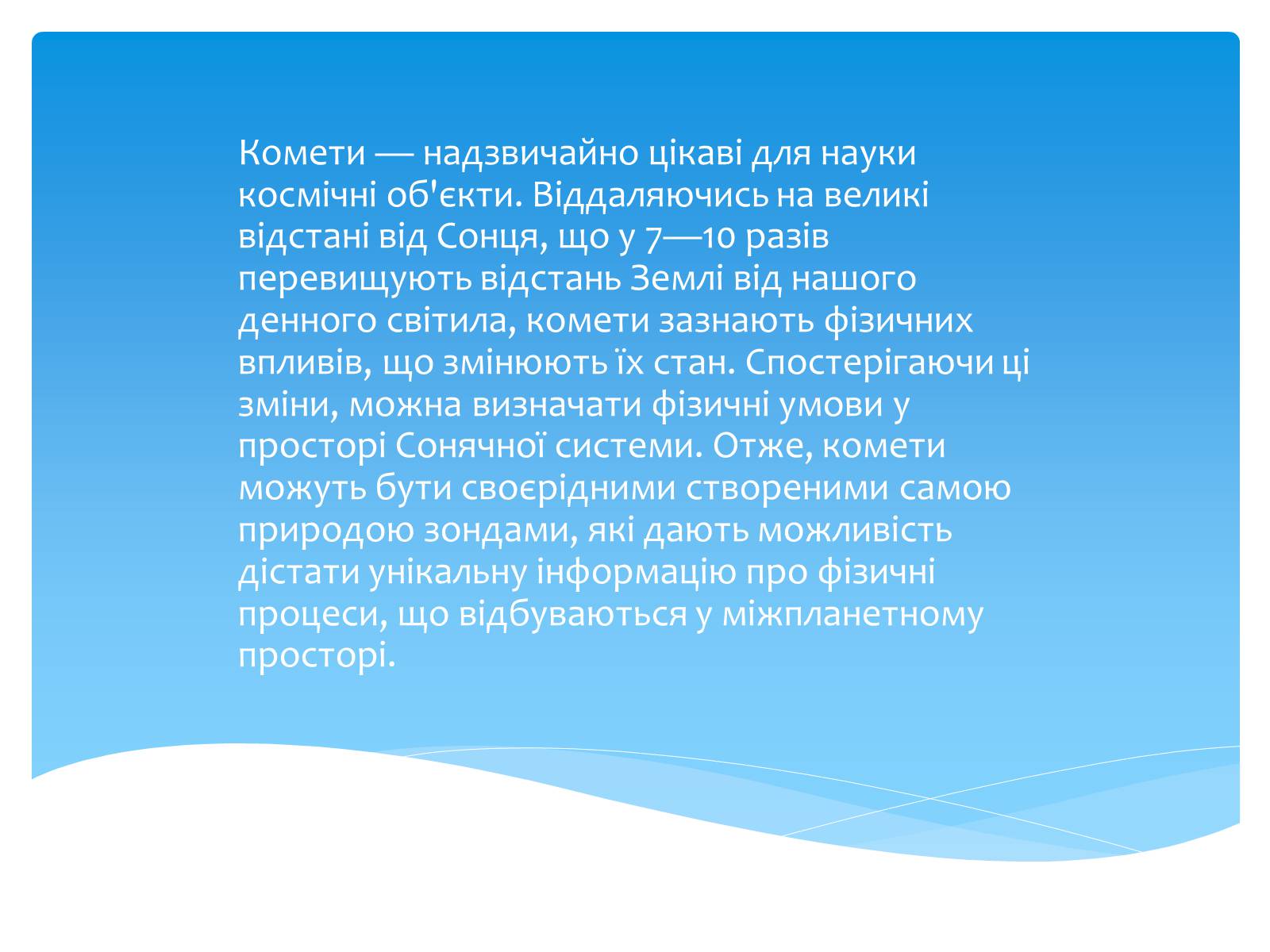 Комети — надзвичайно цікаві для науки космічні об'єкти. Віддаляючись на великі відстані від Сонця, що у 7—10 разів перевищують відстань Землі від нашого денного світила, комети зазнають фізичних впливів, що змінюють їх стан. Спостерігаючи ці зміни, можна визначати фізичні умови у просторі Сонячної системи. Отже, комети можуть бути своєрідними створеними самою природою зондами, які дають можливість дістати унікальну інформацію про фізичні процеси, що відбуваються у міжпланетному просторі.